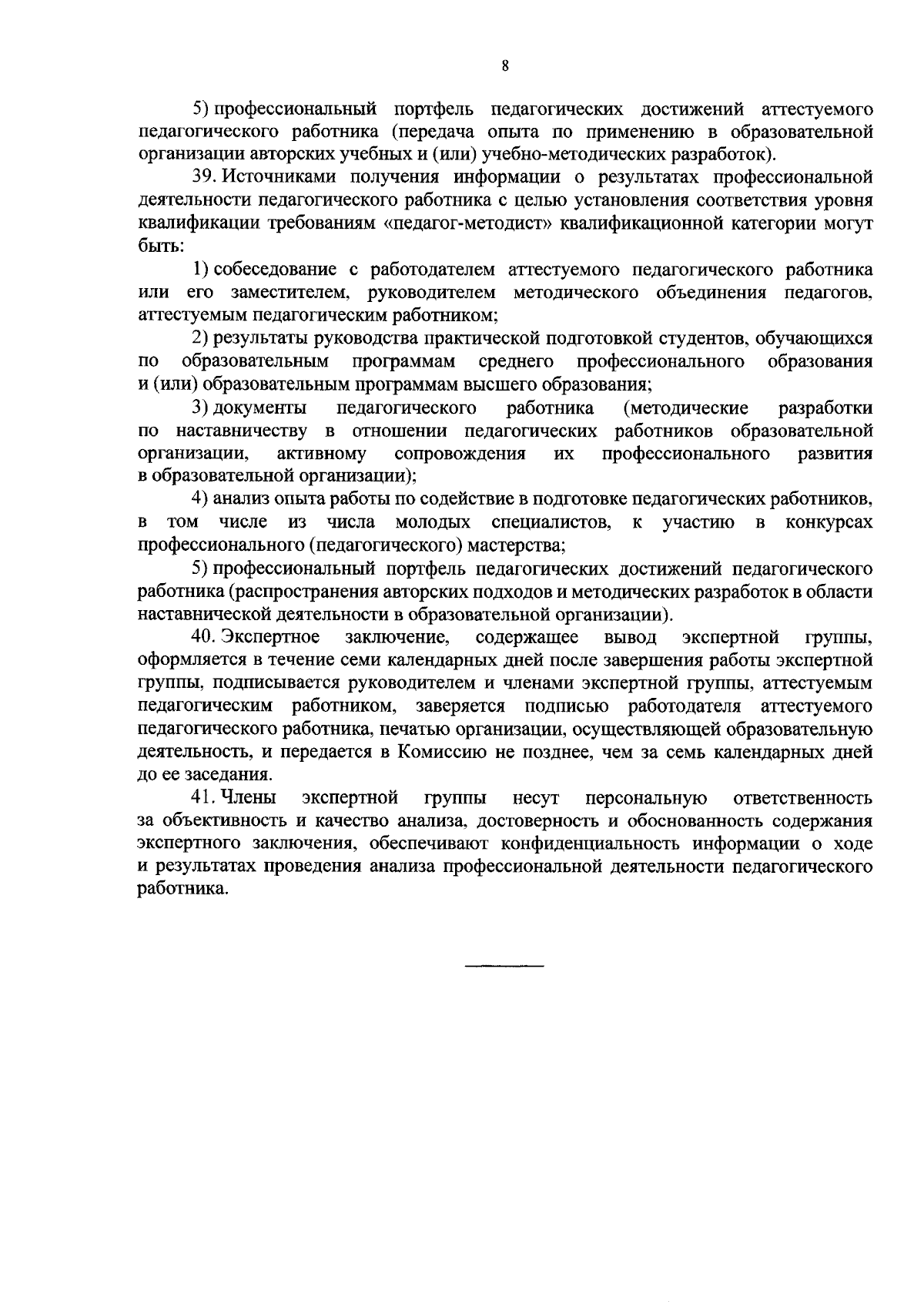 8

5) профессиональный портфель педагогических достижений аттестуемого педагогического работника (передача опыта по применению в образовательной организации авторских учебных и (или) учебно-методических разработок).

39. Источниками получения информации о результатах профессиональной деятельности педагогического работника с целью установления соответствия уровня квалификации требованиям «педагог-методист» квалификационной категории могут быть:

1) собеседование с работодателем аттестуемого педагогического работника или его заместителем, руководителем методического объединения педагогов, аттестуемым педагогическим работником;

2) результаты руководства практической подготовкой студентов, обучающихся по образовательным программам среднего профессионального образования и (или) образовательным программам высшего образования;

3) документы педагогического работника (методические разработки по наставничеству в отношении педагогических работников образовательной организации, активному сопровождения их профессионального развития в образовательной организации);

4) анализ опыта работы по содействие в подготовке педагогических работников, в том числе из числа молодых специалистов, к участию в конкурсах профессионального (педагогического) мастерства;

5) профессиональный портфель педагогических достижений педагогического работника (распространения авторских подходов и методических разработок в области наставнической деятельности в образовательной организации).

40. Экспертное заключение, содержащее вывод экспертной группы, оформляется в течение семи календарных дней после завершения работы экспертной группы, подписывается руководителем и членами экспертной группы, аттестуемым педагогическим работником, заверяется подписью работодателя аттестуемого педагогического работника, печатью организации, осуществляющей образовательную деятельность, и передается в Комиссию не позднее, чем за семь календарных дней до ее заседания.

41. Члены экспертной группы несут персональную ответственность за объективность и качество анализа, достоверность и обоснованность содержания экспертного заключения, обеспечивают конфиденциальность информации о ходе и результатах проведения анализа профессиональной деятельности педагогического работника.